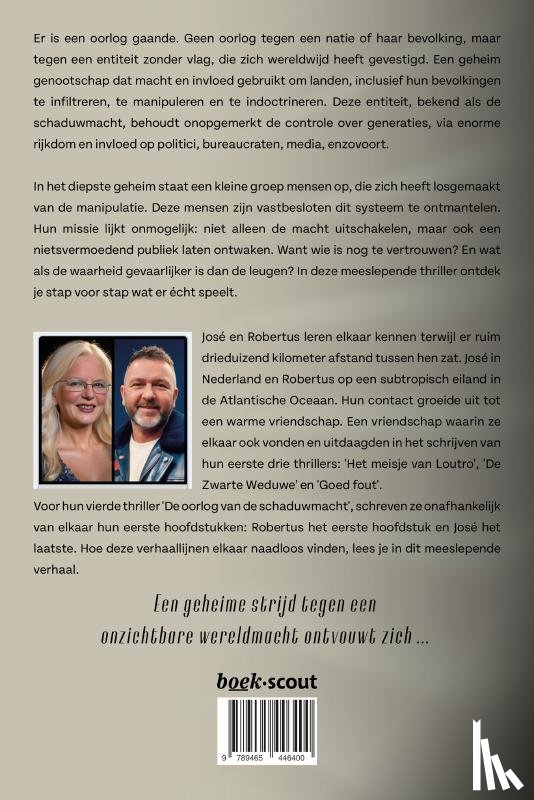 Er is een oorlog gaande. Geen oorlog tegen een natie of haar bevolking, maar tegen een entiteit zonder vlag, die zich wereldwijd heeft gevestigd. Een geheim genootschap dat macht en invloed gebruikt om landen, inclusief hun bevolkingen te infiltreren, te manipuleren en te indoctrineren. Deze entiteit, bekend als de schaduwmacht, behoudt onopgemerkt de controle over generaties, via enorme rijkdom en invloed op politici, bureaucraten, media, enzovoort.

In het diepste geheim staat een kleine groep mensen op, die zich heeft losgemaakt van de manipulatie. Deze mensen zijn vastbesloten dit systeem te ontmantelen. Hun missie lijkt onmogelijk: niet alleen de macht uitschakelen, maar ook een nietsvermoedend publiek laten ontwaken. Want wie is nog te vertrouwen? En wat als de waarheid gevaarlijker is dan de leugen? In deze meeslepende thriller ontdek je stap voor stap wat er écht speelt.

José en Robertus leren elkaar kennen terwijl er ruim drieduizend kilometer afstand tussen hen zat. José in Nederland en Robertus op een subtropisch eiland in de Atlantische Oceaan. Hun contact groeide uit tot een warme vriendschap. Een vriendschap waarin ze elkaar ook vonden en uitdaagden in het schrijven van hun eerste drie thrillers: 'Het meisje van Loutro', 'De Zwarte Weduwe' en 'Goed fout'.
Voor hun vierde thriller 'De oorlog van de schaduwmacht', schreven ze onafhankelijk van elkaar hun eerste hoofdstukken: Robertus het eerste hoofdstuk en José het laatste. Hoe deze verhaallijnen elkaar naadloos vinden, lees je in dit meeslepende verhaal.

Een geheime strijd tegen een onzichtbare wereldmacht ontvouwt zich ...

boek·scout

9 789465 446400